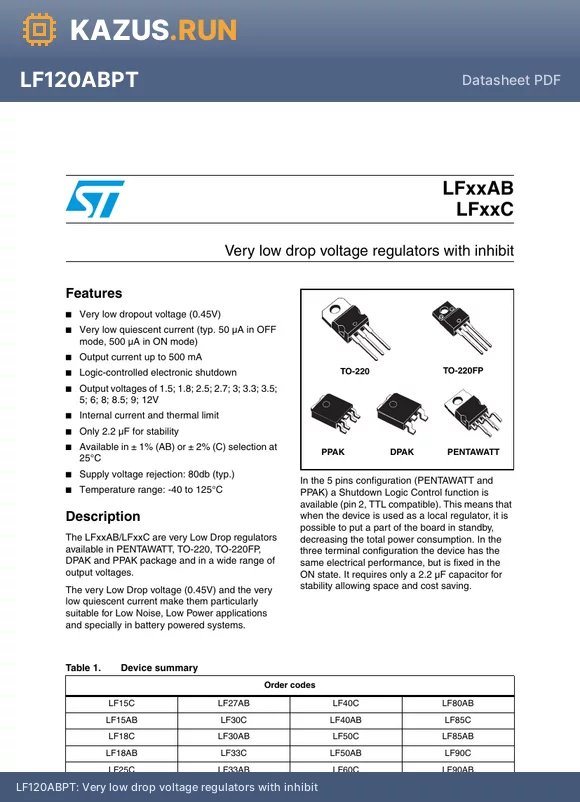 KAZUS.RUN

LF120ABPT

Datasheet PDF

LFxxAB
LFxxC

Very low drop voltage regulators with inhibit

Features

■ Very low dropout voltage (0.45V)
■ Very low quiescent current (typ. 50 µA in OFF mode, 500 µA in ON mode)
■ Output current up to 500 mA
■ Logic-controlled electronic shutdown
■ Output voltages of 1.5; 1.8; 2.5; 2.7; 3; 3.3; 3.5; 5; 6; 8; 8.5; 9; 12V
■ Internal current and thermal limit
■ Only 2.2 µF for stability
■ Available in ± 1% (AB) or ± 2% (C) selection at 25°C
■ Supply voltage rejection: 80db (typ.)
■ Temperature range: -40 to 125°C

Description

The LFxxAB/LFxxC are very Low Drop regulators available in PENTAWATT, TO-220, TO-220FP, DPAK and PPAK package and in a wide range of output voltages.

The very Low Drop voltage (0.45V) and the very low quiescent current make them particularly suitable for Low Noise, Low Power applications and specially in battery powered systems.

TO-220
TO-220FP
PPAK
DPAK
PENTAWATT

In the 5 pins configuration (PENTAWATT and PPAK) a Shutdown Logic Control function is available (pin 2, TTL compatible). This means that when the device is used as a local regulator, it is possible to put a part of the board in standby, decreasing the total power consumption. In the three terminal configuration the device has the same electrical performance, but is fixed in the ON state. It requires only a 2.2 µF capacitor for stability allowing space and cost saving.

Table 1. Device summary

| Order codes | | | |
|---|---|---|---|
| LF15C | LF27AB | LF40C | LF80AB |
| LF15AB | LF30C | LF40AB | LF85C |
| LF18C | LF30AB | LF50C | LF85AB |
| LF18AB | LF33C | LF50AB | LF90C |
| LF25C | LF33AB | LF60C | LF90AB |

LF120ABPT: Very low drop voltage regulators with inhibit